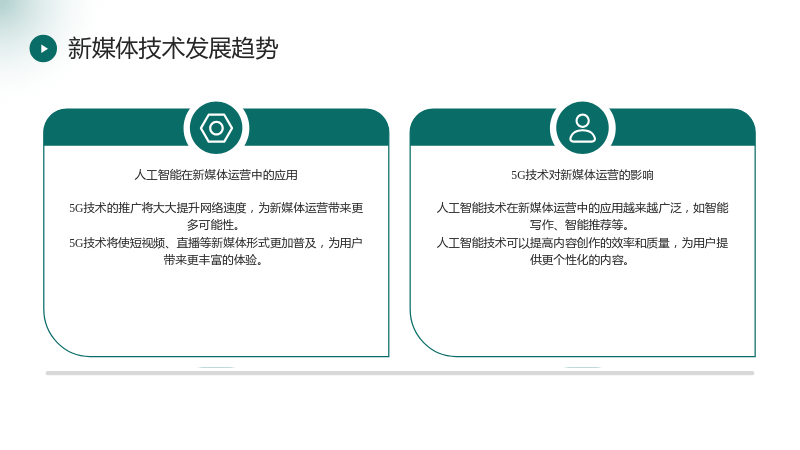 新媒体技术发展趋势

人工智能在新媒体运营中的应用

5G技术的推广将大大提升网络速度，为新媒体运营带来更多可能性。
5G技术将使短视频、直播等新媒体形式更加普及，为用户带来更丰富的体验。

5G技术对新媒体运营的影响

人工智能技术在新媒体运营中的应用越来越广泛，如智能写作、智能推荐等。
人工智能技术可以提高内容创作的效率和质量，为用户提供更个性化的内容。